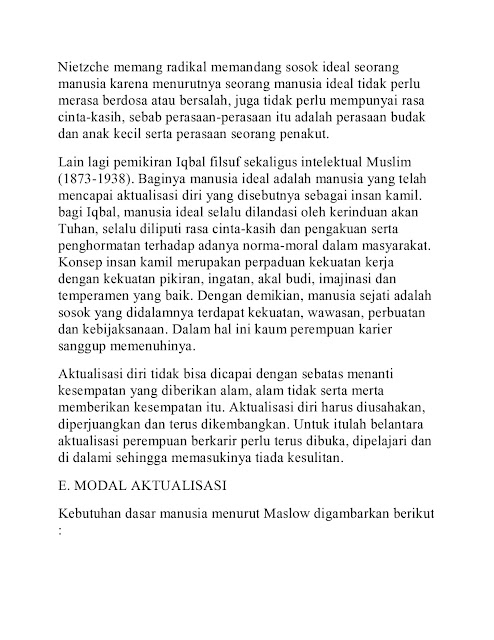 Nietzche memang radikal memandang sosok ideal seorang manusia karena menurutnya seorang manusia ideal tidak perlu merasa berdosa atau bersalah, juga tidak perlu mempunyai rasa cinta-kasih, sebab perasaan-perasaan itu adalah perasaan budak dan anak kecil serta perasaan seorang penakut.

Lain lagi pemikiran Iqbal filsuf sekaligus intelektual Muslim (1873-1938). Baginya manusia ideal adalah manusia yang telah mencapai aktualisasi diri yang disebutnya sebagai insan kamil. bagi Iqbal, manusia ideal selalu dilandasi oleh kerinduan akan Tuhan, selalu diliputi rasa cinta-kasih dan pengakuan serta penghormatan terhadap adanya norma-moral dalam masyarakat. Konsep insan kamil merupakan perpaduan kekuatan kerja dengan kekuatan pikiran, ingatan, akal budi, imajinasi dan temperamen yang baik. Dengan demikian, manusia sejati adalah sosok yang didalamnya terdapat kekuatan, wawasan, perbuatan dan kebijaksanaan. Dalam hal ini kaum perempuan karier sanggup memenuhinya.

Aktualisasi diri tidak bisa dicapai dengan sebatas menanti kesempatan yang diberikan alam, alam tidak serta merta memberikan kesempatan itu. Aktualisasi diri harus diusahakan, diperjuangkan dan terus dikembangkan. Untuk itulah belantara aktualisasi perempuan berkarir perlu terus dibuka, dipelajari dan di dalami sehingga memasukinya tiada kesulitan.

E. MODAL AKTUALISASI

Kebutuhan dasar manusia menurut Maslow digambarkan berikut :